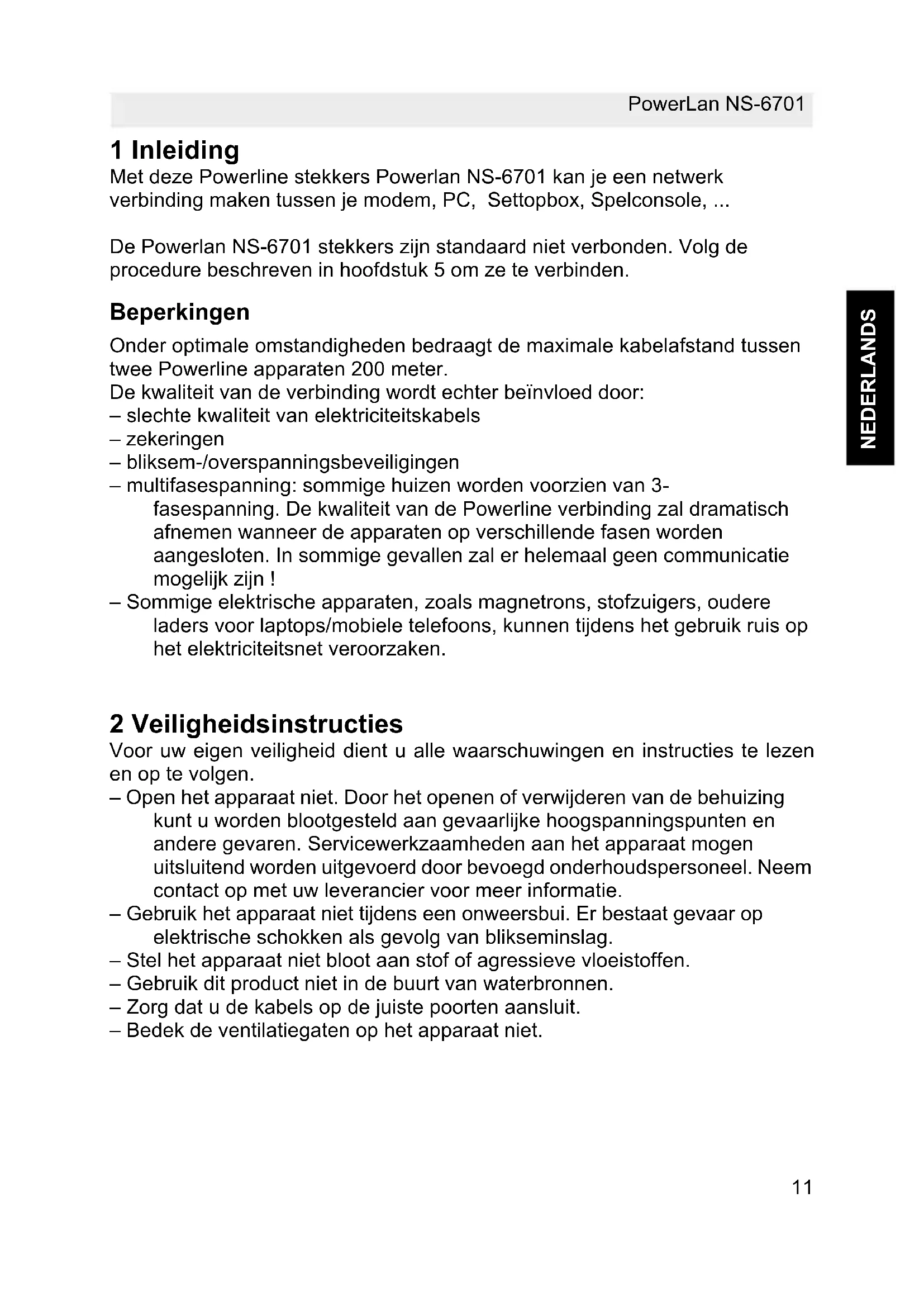 PowerLan NS-6701

1 Inleiding

Met deze Powerline stekkers Powerlan NS-6701 kan je een netwerk verbinding maken tussen je modem, PC, Settopbox, Spelconsole, ...

De Powerlan NS-6701 stekkers zijn standaard niet verbonden. Volg de procedure beschreven in hoofdstuk 5 om ze te verbinden.

Beperkingen

Onder optimale omstandigheden bedraagt de maximale kabelafstand tussen twee Powerline apparaten 200 meter.
De kwaliteit van de verbinding wordt echter beïnvloed door:
– slechte kwaliteit van elektriciteitskabels
– zekeringen
– bliksem-/overspanningsbeveiligingen
– multifasespanning: sommige huizen worden voorzien van 3-fasespanning. De kwaliteit van de Powerline verbinding zal dramatisch afnemen wanneer de apparaten op verschillende fasen worden aangesloten. In sommige gevallen zal er helemaal geen communicatie mogelijk zijn !
– Sommige elektrische apparaten, zoals magnetrons, stofzuigers, oudere laders voor laptops/mobiele telefoons, kunnen tijdens het gebruik ruis op het elektriciteitsnet veroorzaken.

NEDERLANDS

2 Veiligheidsinstructies

Voor uw eigen veiligheid dient u alle waarschuwingen en instructies te lezen en op te volgen.
– Open het apparaat niet. Door het openen of verwijderen van de behuizing kunt u worden blootgesteld aan gevaarlijke hoogspanningspunten en andere gevaren. Servicewerkzaamheden aan het apparaat mogen uitsluitend worden uitgevoerd door bevoegd onderhoudspersoneel. Neem contact op met uw leverancier voor meer informatie.
– Gebruik het apparaat niet tijdens een onweersbui. Er bestaat gevaar op elektrische schokken als gevolg van blikseminslag.
– Stel het apparaat niet bloot aan stof of agressieve vloeistoffen.
– Gebruik dit product niet in de buurt van waterbronnen.
– Zorg dat u de kabels op de juiste poorten aansluit.
– Bedek de ventilatiegaten op het apparaat niet.

11